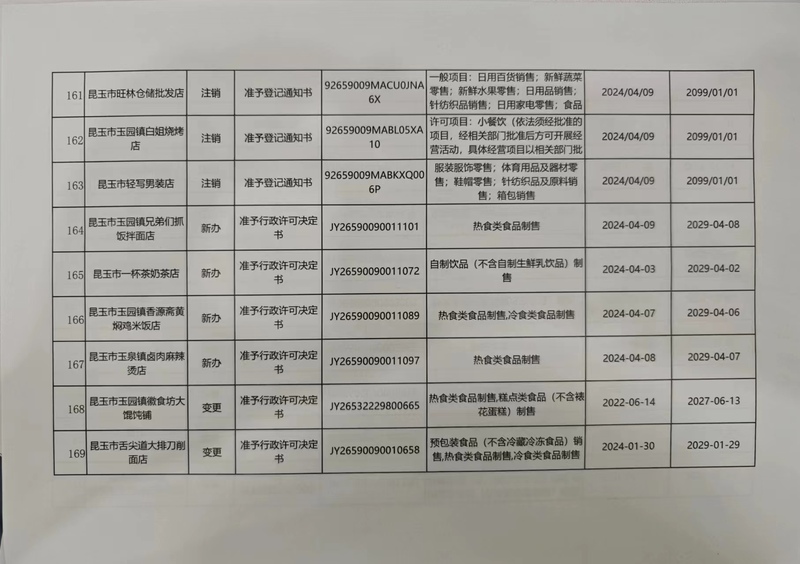 | 161 | 昆玉市旺林仓储批发店 | 注销 | 准予登记通知书 | 92659009MACU0JNA6X | 一般项目：日用百货销售；新鲜蔬菜零售；新鲜水果零售；日用品销售；针纺织品销售；日用家电零售；食品 | 2024/04/09 | 2099/01/01 |
|---|---|---|---|---|---|---|---|
| 162 | 昆玉市玉园镇白姐烧烤店 | 注销 | 准予登记通知书 | 92659009MABL05XA10 | 许可项目：小餐饮（依法须经批准的项目，经相关部门批准后方可开展经营活动，具体经营项目以相关部门批 | 2024/04/09 | 2099/01/01 |
| 163 | 昆玉市轻写男装店 | 注销 | 准予登记通知书 | 92659009MABKXQ006P | 服装服饰零售；体育用品及器材零售；鞋帽零售；针纺织品及原料销售；箱包销售 | 2024/04/09 | 2099/01/01 |
| 164 | 昆玉市玉园镇兄弟们抓饭拌面店 | 新办 | 准予行政许可决定书 | JY26590090011101 | 热食类食品制售 | 2024-04-09 | 2029-04-08 |
| 165 | 昆玉市一杯茶奶茶店 | 新办 | 准予行政许可决定书 | JY26590090011072 | 自制饮品（不含自制生鲜乳饮品）制售 | 2024-04-03 | 2029-04-02 |
| 166 | 昆玉市玉园镇香源斋黄焖鸡米饭店 | 新办 | 准予行政许可决定书 | JY26590090011089 | 热食类食品制售,冷食类食品制售 | 2024-04-07 | 2029-04-06 |
| 167 | 昆玉市玉泉镇卤肉麻辣烫店 | 新办 | 准予行政许可决定书 | JY26590090011097 | 热食类食品制售 | 2024-04-08 | 2029-04-07 |
| 168 | 昆玉市玉园镇徽食坊大馄饨铺 | 变更 | 准予行政许可决定书 | JY26532229800665 | 热食类食品制售,糕点类食品（不含裱花蛋糕）制售 | 2022-06-14 | 2027-06-13 |
| 169 | 昆玉市舌尖道大排刀削面店 | 变更 | 准予行政许可决定书 | JY26590090010658 | 预包装食品（不含冷藏冷冻食品）销售,热食类食品制售,冷食类食品制售 | 2024-01-30 | 2029-01-29 |